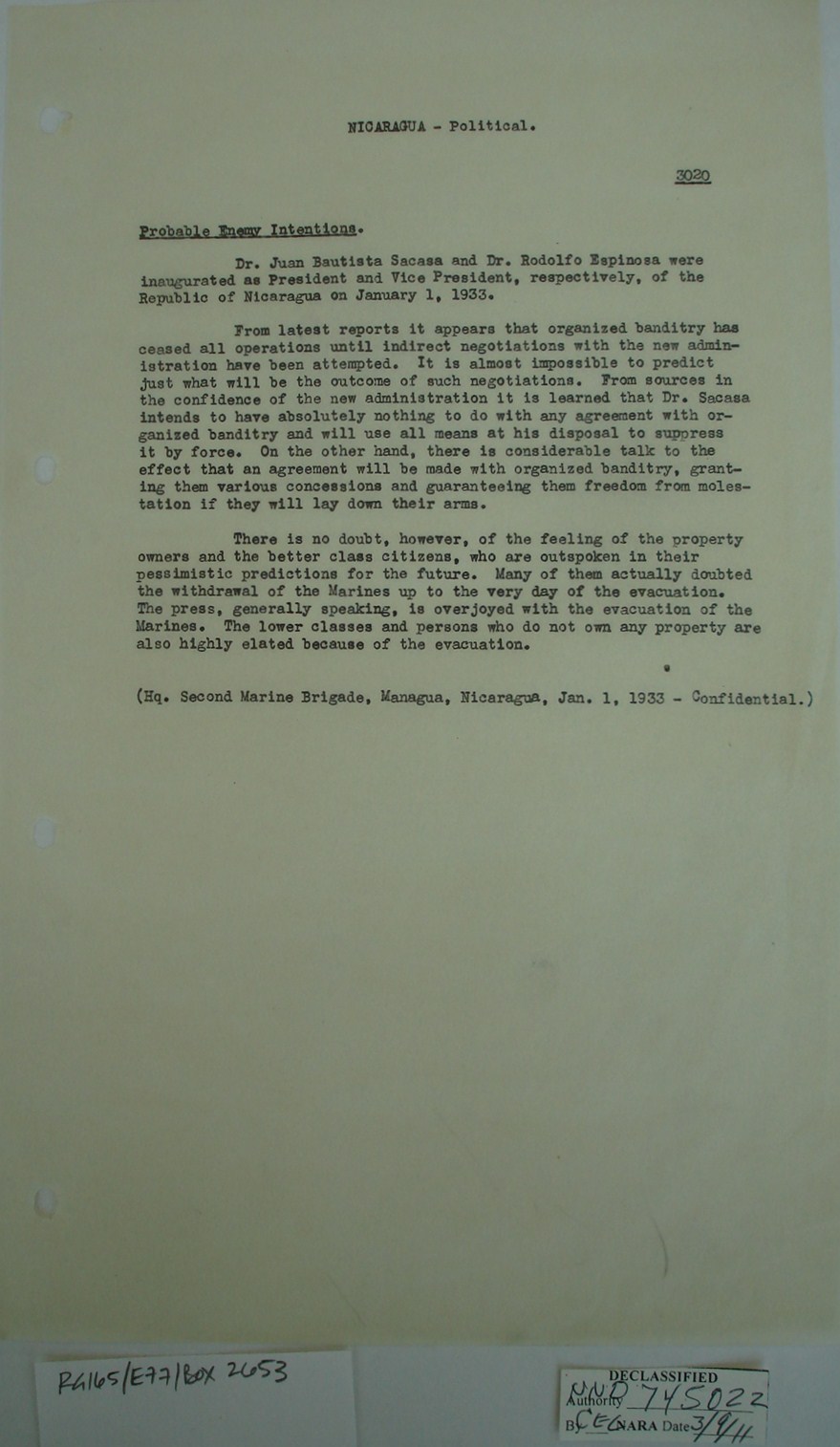 NICARAGUA - Political.

3020

Probable Enemy Intentions.

Dr. Juan Bautista Sacasa and Dr. Rodolfo Espinosa were inaugurated as President and Vice President, respectively, of the Republic of Nicaragua on January 1, 1933.

From latest reports it appears that organized banditry has ceased all operations until indirect negotiations with the new administration have been attempted. It is almost impossible to predict just what will be the outcome of such negotiations. From sources in the confidence of the new administration it is learned that Dr. Sacasa intends to have absolutely nothing to do with any agreement with organized banditry and will use all means at his disposal to suppress it by force. On the other hand, there is considerable talk to the effect that an agreement will be made with organized banditry, granting them various concessions and guaranteeing them freedom from molestation if they will lay down their arms.

There is no doubt, however, of the feeling of the property owners and the better class citizens, who are outspoken in their pessimistic predictions for the future. Many of them actually doubted the withdrawal of the Marines up to the very day of the evacuation. The press, generally speaking, is overjoyed with the evacuation of the Marines. The lower classes and persons who do not own any property are also highly elated because of the evacuation.

(Hq. Second Marine Brigade, Managua, Nicaragua, Jan. 1, 1933 - Confidential.)

RG165/E77/Box 2653

DECLASSIFIED
Authority NND 745022
By CE NARA Date 3/9/11